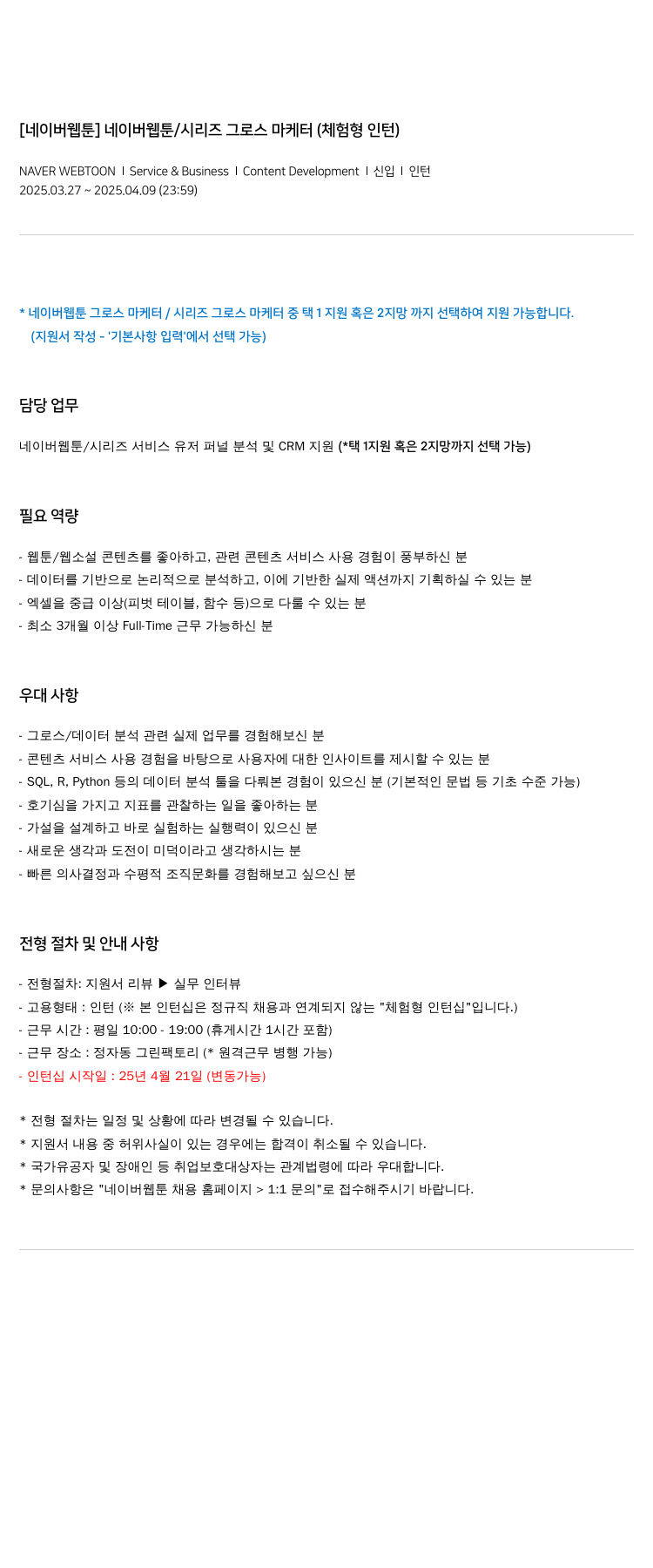 [네이버웹툰] 네이버웹툰/시리즈 그로스 마케터 (체험형 인턴)

NAVER WEBTOON | Service & Business | Content Development | 신입 | 인턴
2025.03.27 ~ 2025.04.09 (23:59)

* 네이버웹툰 그로스 마케터 / 시리즈 그로스 마케터 중 택 1 지원 혹은 2지망 까지 선택하여 지원 가능합니다.
(지원서 작성 - '기본사항 입력'에서 선택 가능)

담당 업무

네이버웹툰/시리즈 서비스 유저 퍼널 분석 및 CRM 지원 (*택 1지원 혹은 2지망까지 선택 가능)

필요 역량

- 웹툰/웹소설 콘텐츠를 좋아하고, 관련 콘텐츠 서비스 사용 경험이 풍부하신 분
- 데이터를 기반으로 논리적으로 분석하고, 이에 기반한 실제 액션까지 기획하실 수 있는 분
- 엑셀을 중급 이상(피벗 테이블, 함수 등)으로 다룰 수 있는 분
- 최소 3개월 이상 Full-Time 근무 가능하신 분

우대 사항

- 그로스/데이터 분석 관련 실제 업무를 경험해보신 분
- 콘텐츠 서비스 사용 경험을 바탕으로 사용자에 대한 인사이트를 제시할 수 있는 분
- SQL, R, Python 등의 데이터 분석 툴을 다뤄본 경험이 있으신 분 (기본적인 문법 등 기초 수준 가능)
- 호기심을 가지고 지표를 관찰하는 일을 좋아하는 분
- 가설을 설계하고 바로 실험하는 실행력이 있으신 분
- 새로운 생각과 도전이 미덕이라고 생각하시는 분
- 빠른 의사결정과 수평적 조직문화를 경험해보고 싶으신 분

전형 절차 및 안내 사항

- 전형절차: 지원서 리뷰 ▶ 실무 인터뷰
- 고용형태 : 인턴 (※ 본 인턴십은 정규직 채용과 연계되지 않는 "체험형 인턴십"입니다.)
- 근무 시간 : 평일 10:00 - 19:00 (휴게시간 1시간 포함)
- 근무 장소 : 정자동 그린팩토리 (* 원격근무 병행 가능)
- 인턴십 시작일 : 25년 4월 21일 (변동가능)

* 전형 절차는 일정 및 상황에 따라 변경될 수 있습니다.
* 지원서 내용 중 허위사실이 있는 경우에는 합격이 취소될 수 있습니다.
* 국가유공자 및 장애인 등 취업보호대상자는 관계법령에 따라 우대합니다.
* 문의사항은 "네이버웹툰 채용 홈페이지 > 1:1 문의"로 접수해주시기 바랍니다.